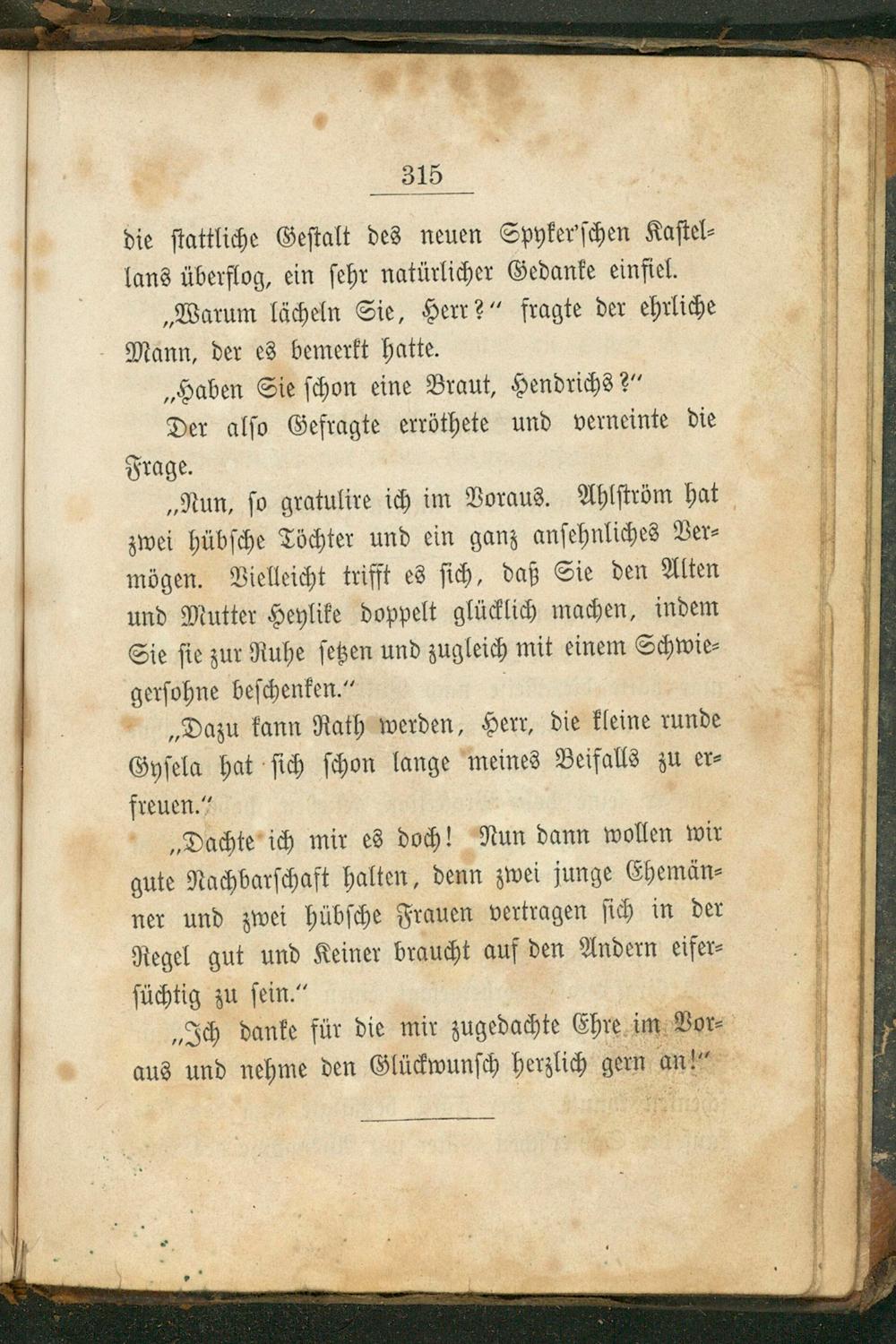 315

die stattliche Gestalt des neuen Spyker'schen Kastellans überflog, ein sehr natürlicher Gedanke einfiel.

„Warum lächeln Sie, Herr?" fragte der ehrliche Mann, der es bemerkt hatte.

„Haben Sie schon eine Braut, Hendrichs?"

Der also Gefragte erröthete und verneinte die Frage.

„Nun, so gratulire ich im Voraus. Ahlström hat zwei hübsche Töchter und ein ganz ansehnliches Vermögen. Vielleicht trifft es sich, daß Sie den Alten und Mutter Heylike doppelt glücklich machen, indem Sie sie zur Ruhe setzen und zugleich mit einem Schwiegersohne beschenken."

„Dazu kann Rath werden, Herr, die kleine runde Gysela hat sich schon lange meines Beifalls zu erfreuen."

„Dachte ich mir es doch! Nun dann wollen wir gute Nachbarschaft halten, denn zwei junge Ehemänner und zwei hübsche Frauen vertragen sich in der Regel gut und Keiner braucht auf den Andern eifersüchtig zu sein."

„Ich danke für die mir zugedachte Ehre im Voraus und nehme den Glückwunsch herzlich gern an!"